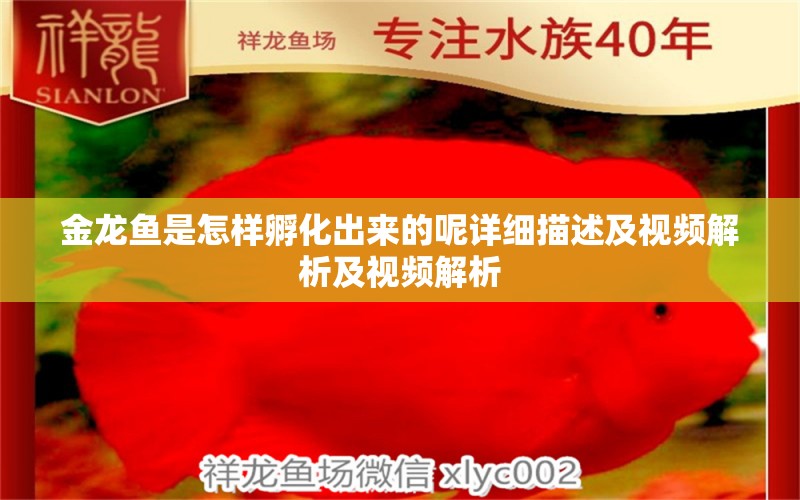 祥龍
SIANLON

祥龙鱼场 专注水族40年

金龙鱼是怎样孵化出来的呢详细描述及视频解析及视频解析

祥龙鱼场微信 xlyc002